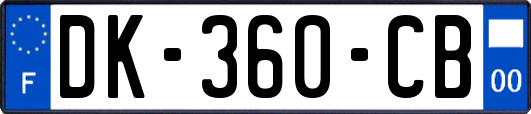 F
DK-360-CB
00